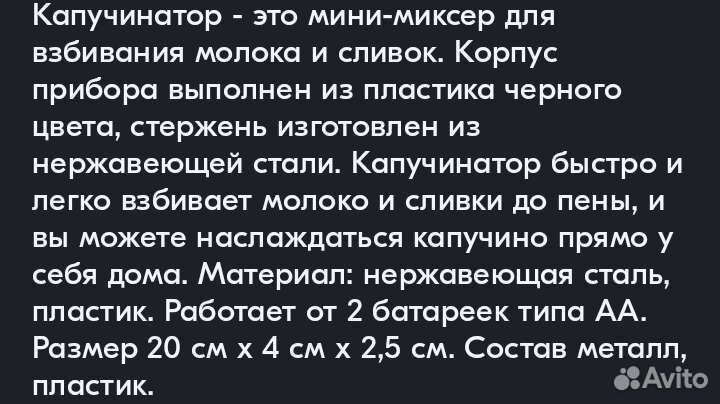 Капучинатор - это мини-миксер для взбивания молока и сливок. Корпус прибора выполнен из пластика черного цвета, стержень изготовлен из нержавеющей стали. Капучинатор быстро и легко взбивает молоко и сливки до пены, и вы можете наслаждаться капучино прямо у себя дома. Материал: нержавеющая сталь, пластик. Работает от 2 батареек типа АА. Размер 20 см х 4 см х 2,5 см. Состав металл, пластик.

Avito